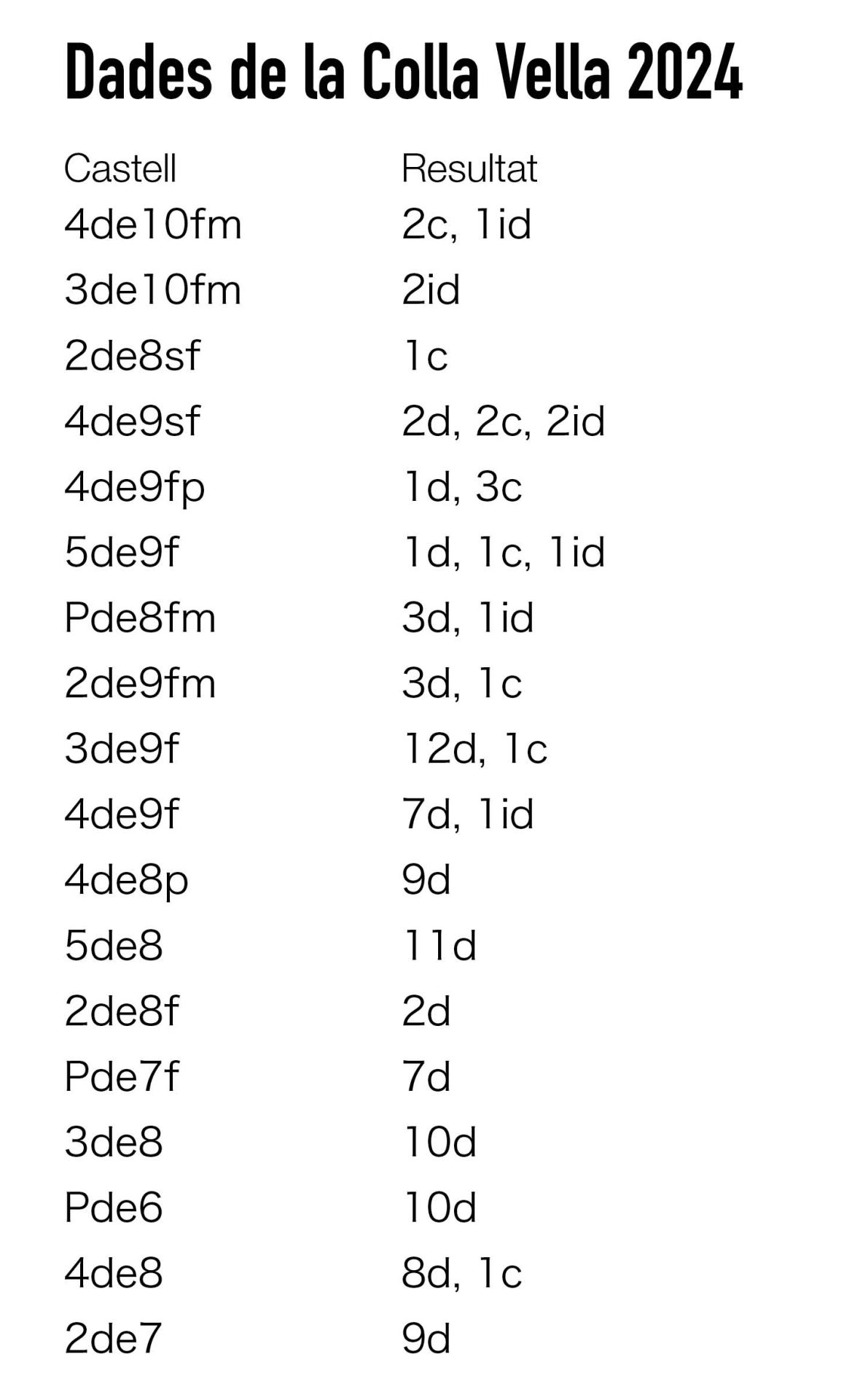 Dades de la Colla Vella 2024

| Castell | Resultat |
|---|---|
| 4de10fm | 2c, 1id |
| 3de10fm | 2id |
| 2de8sf | 1c |
| 4de9sf | 2d, 2c, 2id |
| 4de9fp | 1d, 3c |
| 5de9f | 1d, 1c, 1id |
| Pde8fm | 3d, 1id |
| 2de9fm | 3d, 1c |
| 3de9f | 12d, 1c |
| 4de9f | 7d, 1id |
| 4de8p | 9d |
| 5de8 | 11d |
| 2de8f | 2d |
| Pde7f | 7d |
| 3de8 | 10d |
| Pde6 | 10d |
| 4de8 | 8d, 1c |
| 2de7 | 9d |